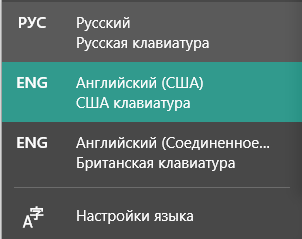 РУС Русский
Русская клавиатура

ENG Английский (США)
США клавиатура

ENG Английский (Соединенное...
Британская клавиатура

A字 Настройки языка